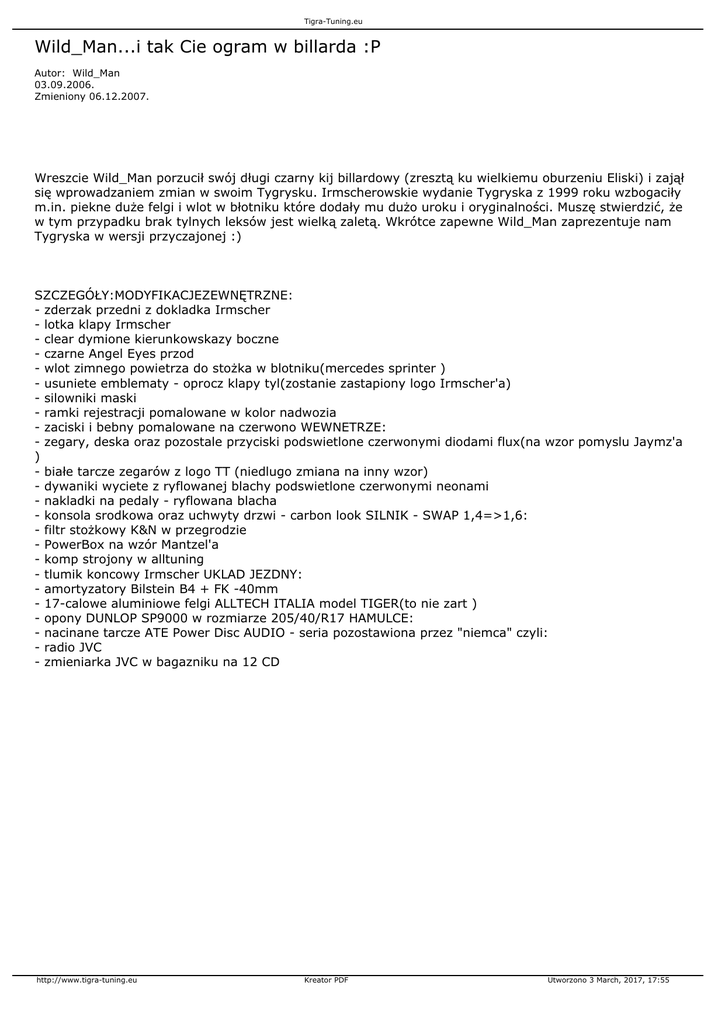 Tigra-Tuning.eu

Wild_Man...i tak Cie ogram w billarda :P

Autor: Wild_Man
03.09.2006.
Zmieniony 06.12.2007.

Wreszcie Wild_Man porzucił swój długi czarny kij billardowy (zresztą ku wielkiemu oburzeniu Eliski) i zajął się wprowadzaniem zmian w swoim Tygrysku. Irmscherowskie wydanie Tygryska z 1999 roku wzbogaciły m.in. piekne duże felgi i wlot w błotniku które dodały mu dużo uroku i oryginalności. Muszę stwierdzić, że w tym przypadku brak tylnych leksów jest wielką zaletą. Wkrótce zapewne Wild_Man zaprezentuje nam Tygryska w wersji przyczajonej :)

SZCZEGÓŁY:MODYFIKACJEZEWNĘTRZNE:
- zderzak przedni z dokladka Irmscher
- lotka klapy Irmscher
- clear dymione kierunkowskazy boczne
- czarne Angel Eyes przod
- wlot zimnego powietrza do stożka w blotniku(mercedes sprinter )
- usuniete emblematy - oprocz klapy tyl(zostanie zastapiony logo Irmscher'a)
- silowniki maski
- ramki rejestracji pomalowane w kolor nadwozia
- zaciski i bebny pomalowane na czerwono WEWNETRZE:
- zegary, deska oraz pozostale przyciski podswietlone czerwonymi diodami flux(na wzor pomyslu Jaymz'a )
- białe tarcze zegarów z logo TT (niedlugo zmiana na inny wzor)
- dywaniki wyciete z ryflowanej blachy podswietlone czerwonymi neonami
- nakladki na pedały - ryflowana blacha
- konsola srodkowa oraz uchwyty drzwi - carbon look SILNIK - SWAP 1,4=>1,6:
- filtr stożkowy K&N w przegrodzie
- PowerBox na wzór Mantzel'a
- komp strojony w alltuning
- tlumik koncowy Irmscher UKLAD JEZDNY:
- amortyzatory Bilstein B4 + FK -40mm
- 17-calowe aluminiowe felgi ALLTECH ITALIA model TIGER(to nie zart )
- opony DUNLOP SP9000 w rozmiarze 205/40/R17 HAMULCE:
- nacinane tarcze ATE Power Disc AUDIO - seria pozostawiona przez "niemca" czyli:
- radio JVC
- zmieniarka JVC w bagazniku na 12 CD

http://www.tigra-tuning.eu Kreator PDF Utworzono 3 March, 2017, 17:55